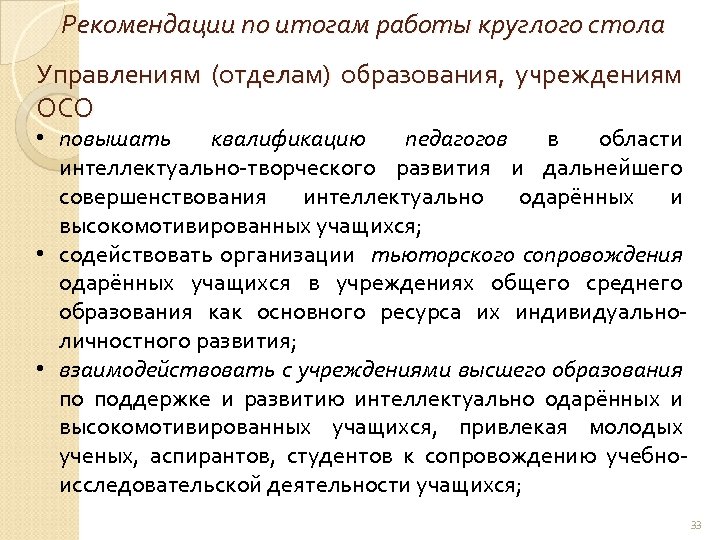 Рекомендации по итогам работы круглого стола

Управлениям (отделам) образования, учреждениям ОСО

• повышать квалификацию педагогов в области интеллектуально-творческого развития и дальнейшего совершенствования интеллектуально одарённых и высокомотивированных учащихся;
• содействовать организации тьюторского сопровождения одарённых учащихся в учреждениях общего среднего образования как основного ресурса их индивидуально-личностного развития;
• взаимодействовать с учреждениями высшего образования по поддержке и развитию интеллектуально одарённых и высокомотивированных учащихся, привлекая молодых ученых, аспирантов, студентов к сопровождению учебно-исследовательской деятельности учащихся;

33